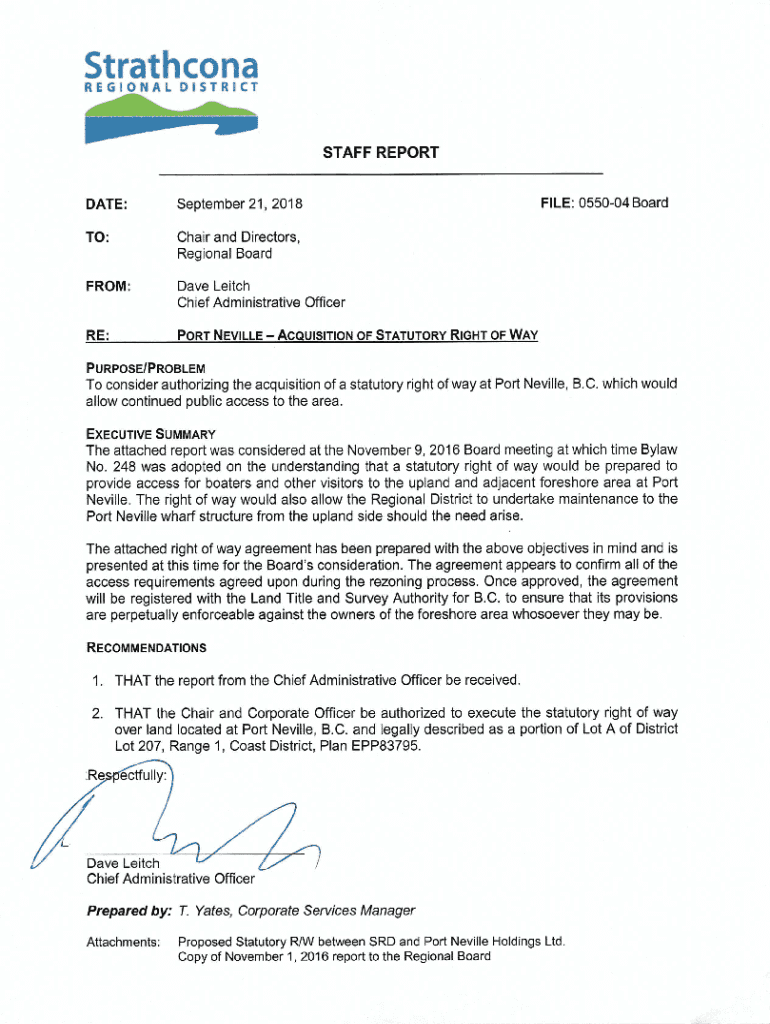 Strathcona
REGIONAL DISTRICT

STAFF REPORT

DATE: September 21, 2018 FILE: 0550-04 Board

TO: Chair and Directors, Regional Board

FROM: Dave Leitch
Chief Administrative Officer

RE: PORT NEVILLE – ACQUISITION OF STATUTORY RIGHT OF WAY

PURPOSE/PROBLEM
To consider authorizing the acquisition of a statutory right of way at Port Neville, B.C. which would allow continued public access to the area.

EXECUTIVE SUMMARY
The attached report was considered at the November 9, 2016 Board meeting at which time Bylaw No. 248 was adopted on the understanding that a statutory right of way would be prepared to provide access for boaters and other visitors to the upland and adjacent foreshore area at Port Neville. The right of way would also allow the Regional District to undertake maintenance to the Port Neville wharf structure from the upland side should the need arise.

The attached right of way agreement has been prepared with the above objectives in mind and is presented at this time for the Board's consideration. The agreement appears to confirm all of the access requirements agreed upon during the rezoning process. Once approved, the agreement will be registered with the Land Title and Survey Authority for B.C. to ensure that its provisions are perpetually enforceable against the owners of the foreshore area whosoever they may be.

RECOMMENDATIONS

1. THAT the report from the Chief Administrative Officer be received.

2. THAT the Chair and Corporate Officer be authorized to execute the statutory right of way over land located at Port Neville, B.C. and legally described as a portion of Lot A of District Lot 207, Range 1, Coast District, Plan EPP83795.

Respectfully:

Dave Leitch
Chief Administrative Officer

Prepared by: T. Yates, Corporate Services Manager

Attachments: Proposed Statutory R/W between SRD and Port Neville Holdings Ltd.
Copy of November 1, 2016 report to the Regional Board